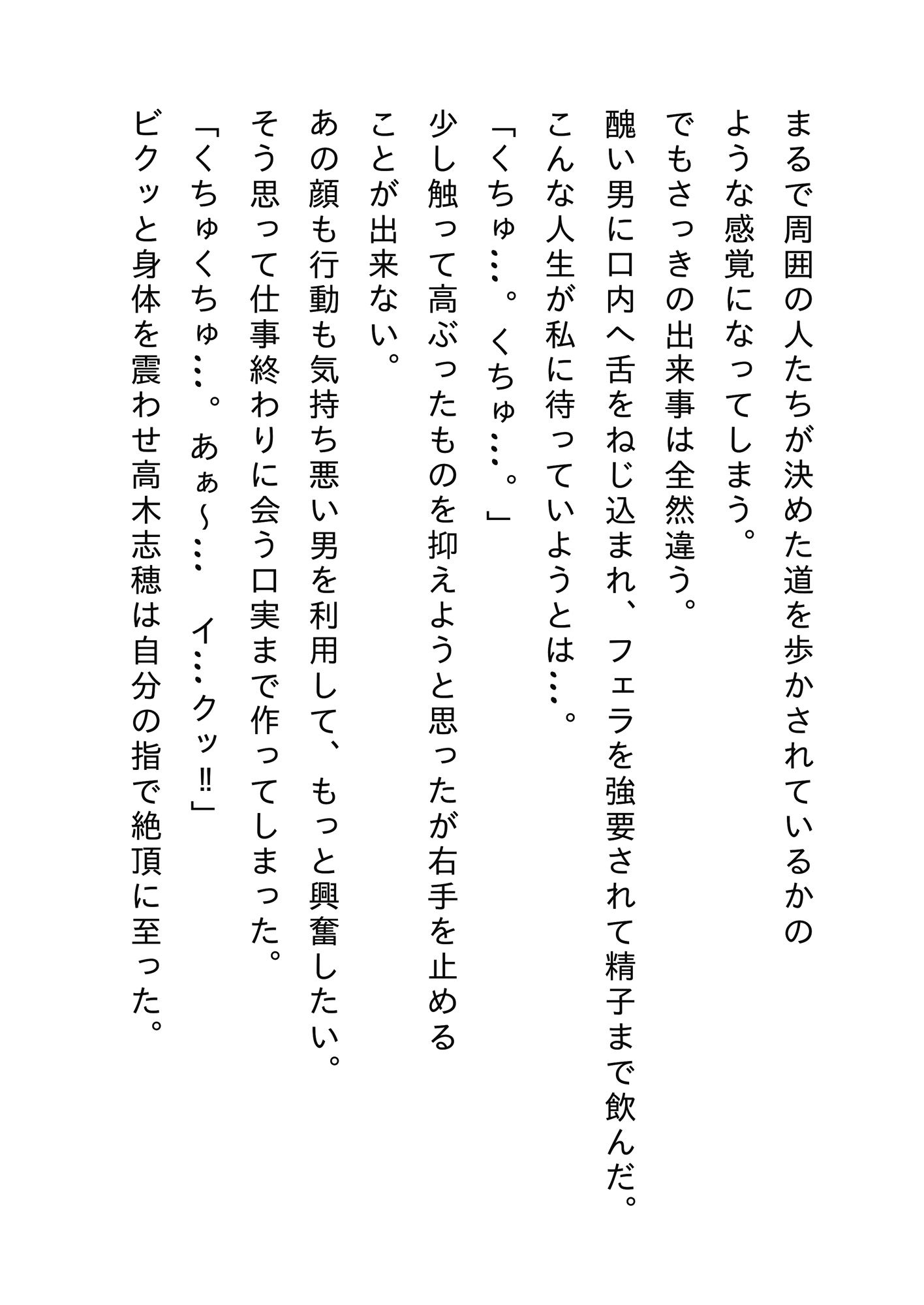 まるで周囲の人たちが決めた道を歩かされているかのような感覚になってしまう。
でもさっきの出来事は全然違う。
醜い男に口内へ舌をねじ込まれ、フェラを強要されて精子まで飲んだ。
こんな人生が私に待っていようとは…。
「くちゅ…。くちゅ…。」
少し触って高ぶったものを抑えようと思ったが右手を止めることが出来ない。
あの顔も行動も気持ち悪い男を利用して、もっと興奮したい。
そう思って仕事終わりに会う口実まで作ってしまった。
「くちゅくちゅ…。あぁ〜… イ…クッ‼」
ビクッと身体を震わせ高木志穂は自分の指で絶頂に至った。